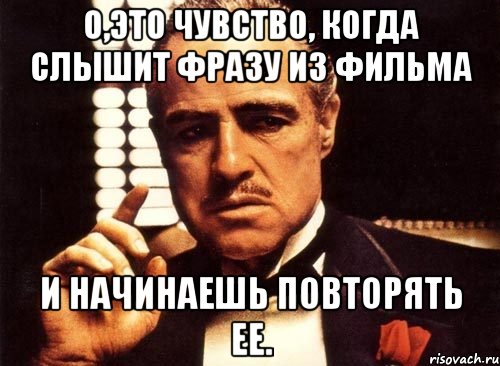 О,ЭТО ЧУВСТВО, КОГДА СЛЫШИТ ФРАЗУ ИЗ ФИЛЬМА

И НАЧИНАЕШЬ ПОВТОРЯТЬ ЕЕ.

risovach.ru